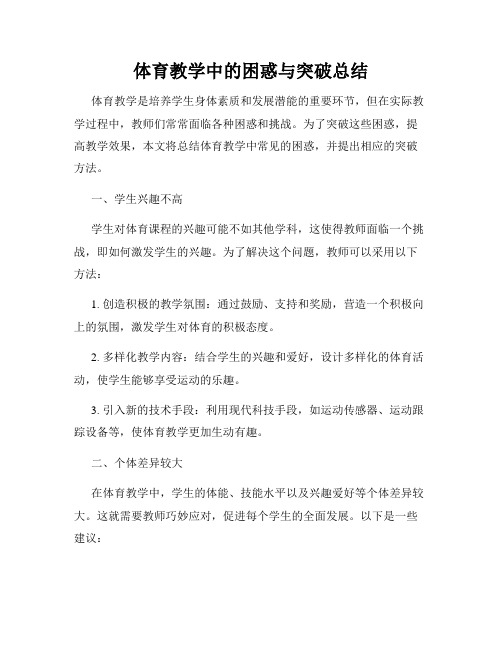 体育教学中的困惑与突破总结

体育教学是培养学生身体素质和发展潜能的重要环节，但在实际教学过程中，教师们常常面临各种困惑和挑战。为了突破这些困惑，提高教学效果，本文将总结体育教学中常见的困惑，并提出相应的突破方法。

一、学生兴趣不高

学生对体育课程的兴趣可能不如其他学科，这使得教师面临一个挑战，即如何激发学生的兴趣。为了解决这个问题，教师可以采用以下方法：

1. 创造积极的教学氛围：通过鼓励、支持和奖励，营造一个积极向上的氛围，激发学生对体育的积极态度。

2. 多样化教学内容：结合学生的兴趣和爱好，设计多样化的体育活动，使学生能够享受运动的乐趣。

3. 引入新的技术手段：利用现代科技手段，如运动传感器、运动跟踪设备等，使体育教学更加生动有趣。

二、个体差异较大

在体育教学中，学生的体能、技能水平以及兴趣爱好等个体差异较大。这就需要教师巧妙应对，促进每个学生的全面发展。以下是一些建议：